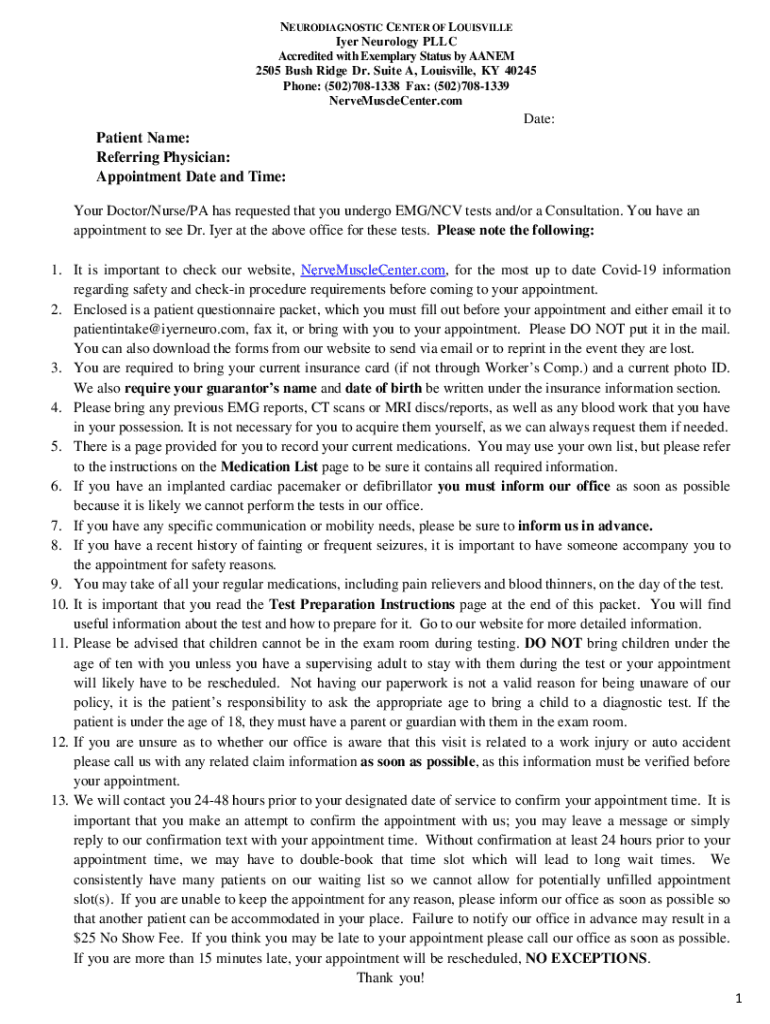 NEURODIAGNOSTIC CENTER OF LOUISVILLE
Iyer Neurology PLLC
Accredited with Exemplary Status by AANEM
2505 Bush Ridge Dr. Suite A, Louisville, KY 40245
Phone: (502)708-1338 Fax: (502)708-1339
NerveMuscleCenter.com

Date:

Patient Name:
Referring Physician:
Appointment Date and Time:

Your Doctor/Nurse/PA has requested that you undergo EMG/NCV tests and/or a Consultation. You have an appointment to see Dr. Iyer at the above office for these tests. Please note the following:

1. It is important to check our website, NerveMuscleCenter.com, for the most up to date Covid-19 information regarding safety and check-in procedure requirements before coming to your appointment.
2. Enclosed is a patient questionnaire packet, which you must fill out before your appointment and either email it to patientintake@iyerneuro.com, fax it, or bring with you to your appointment. Please DO NOT put it in the mail. You can also download the forms from our website to send via email or to reprint in the event they are lost.
3. You are required to bring your current insurance card (if not through Worker's Comp.) and a current photo ID. We also require your guarantor's name and date of birth be written under the insurance information section.
4. Please bring any previous EMG reports, CT scans or MRI discs/reports, as well as any blood work that you have in your possession. It is not necessary for you to acquire them yourself, as we can always request them if needed.
5. There is a page provided for you to record your current medications. You may use your own list, but please refer to the instructions on the Medication List page to be sure it contains all required information.
6. If you have an implanted cardiac pacemaker or defibrillator you must inform our office as soon as possible because it is likely we cannot perform the tests in our office.
7. If you have any specific communication or mobility needs, please be sure to inform us in advance.
8. If you have a recent history of fainting or frequent seizures, it is important to have someone accompany you to the appointment for safety reasons.
9. You may take of all your regular medications, including pain relievers and blood thinners, on the day of the test.
10. It is important that you read the Test Preparation Instructions page at the end of this packet. You will find useful information about the test and how to prepare for it. Go to our website for more detailed information.
11. Please be advised that children cannot be in the exam room during testing. DO NOT bring children under the age of ten with you unless you have a supervising adult to stay with them during the test or your appointment will likely have to be rescheduled. Not having our paperwork is not a valid reason for being unaware of our policy, it is the patient's responsibility to ask the appropriate age to bring a child to a diagnostic test. If the patient is under the age of 18, they must have a parent or guardian with them in the exam room.
12. If you are unsure as to whether our office is aware that this visit is related to a work injury or auto accident please call us with any related claim information as soon as possible, as this information must be verified before your appointment.
13. We will contact you 24-48 hours prior to your designated date of service to confirm your appointment time. It is important that you make an attempt to confirm the appointment with us; you may leave a message or simply reply to our confirmation text with your appointment time. Without confirmation at least 24 hours prior to your appointment time, we may have to double-book that time slot which will lead to long wait times. We consistently have many patients on our waiting list so we cannot allow for potentially unfilled appointment slot(s). If you are unable to keep the appointment for any reason, please inform our office as soon as possible so that another patient can be accommodated in your place. Failure to notify our office in advance may result in a $25 No Show Fee. If you think you may be late to your appointment please call our office as soon as possible. If you are more than 15 minutes late, your appointment will be rescheduled, NO EXCEPTIONS.
Thank you!

1